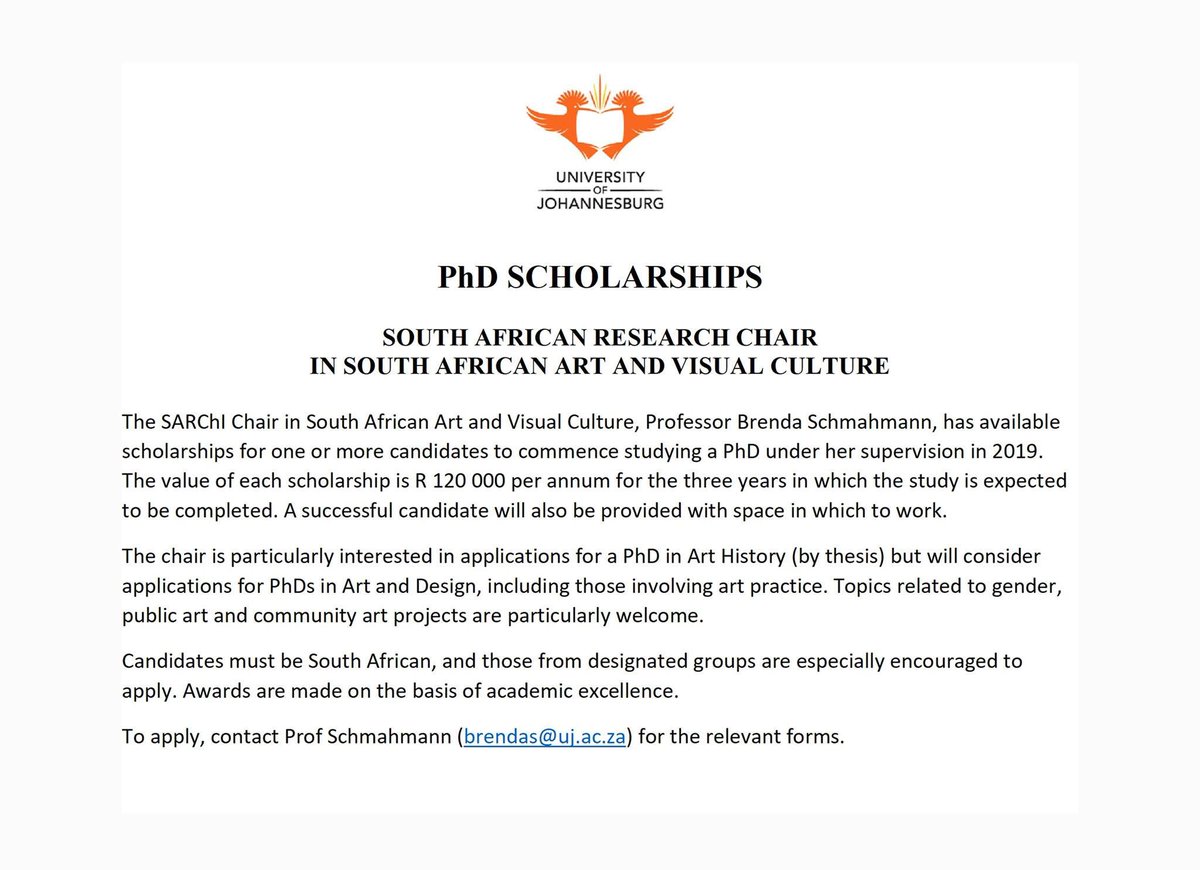 UNIVERSITY
OF
JOHANNESBURG

PhD SCHOLARSHIPS

SOUTH AFRICAN RESEARCH CHAIR
IN SOUTH AFRICAN ART AND VISUAL CULTURE

The SARChI Chair in South African Art and Visual Culture, Professor Brenda Schmahmann, has available scholarships for one or more candidates to commence studying a PhD under her supervision in 2019. The value of each scholarship is R 120 000 per annum for the three years in which the study is expected to be completed. A successful candidate will also be provided with space in which to work.

The chair is particularly interested in applications for a PhD in Art History (by thesis) but will consider applications for PhDs in Art and Design, including those involving art practice. Topics related to gender, public art and community art projects are particularly welcome.

Candidates must be South African, and those from designated groups are especially encouraged to apply. Awards are made on the basis of academic excellence.

To apply, contact Prof Schmahmann (brendas@uj.ac.za) for the relevant forms.